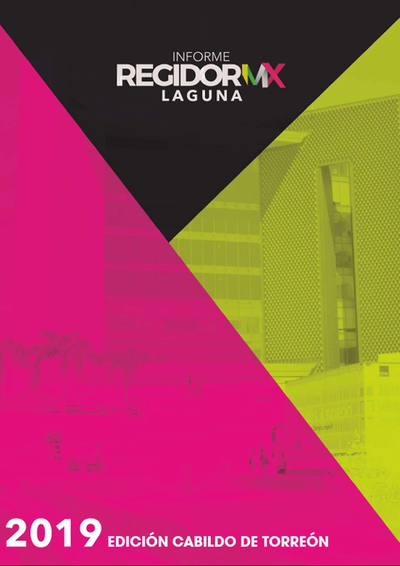 INFORME
REGIDORMX
LAGUNA

2019 EDICIÓN CABILDO DE TORREÓN